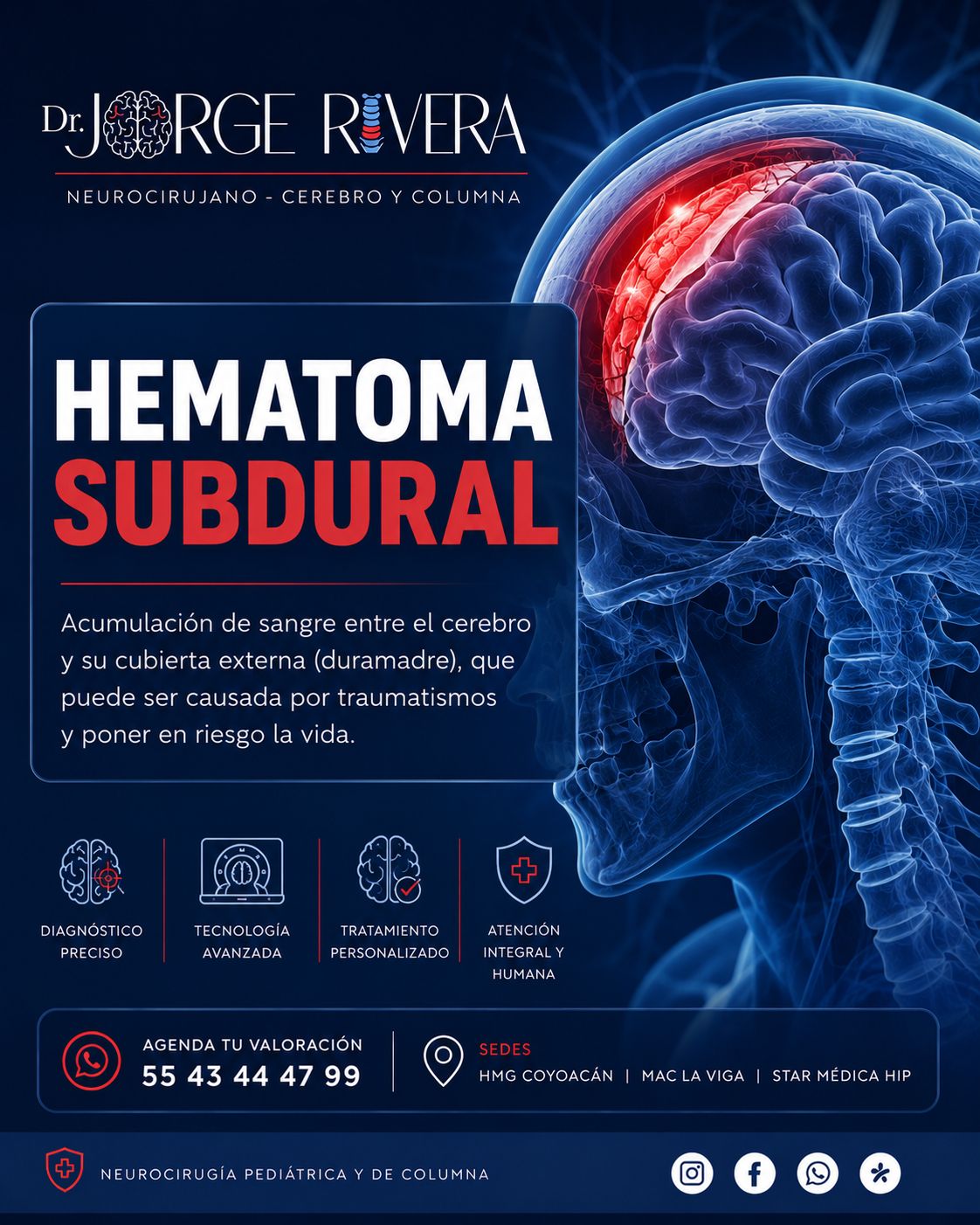 Dr. JORGE RIVERA

NEUROCIRUJANO - CEREBRO Y COLUMNA

HEMATOMA SUBDURAL

Acumulación de sangre entre el cerebro y su cubierta externa (duramadre), que puede ser causada por traumatismos y poner en riesgo la vida.

DIAGNÓSTICO PRECISO

TECNOLOGÍA AVANZADA

TRATAMIENTO PERSONALIZADO

ATENCIÓN INTEGRAL Y HUMANA

AGENDA TU VALORACIÓN
55 43 44 47 99

SEDES
HMG COYOACÁN | MAC LA VIGA | STAR MÉDICA HIP

NEUROCIRUGÍA PEDIÁTRICA Y DE COLUMNA